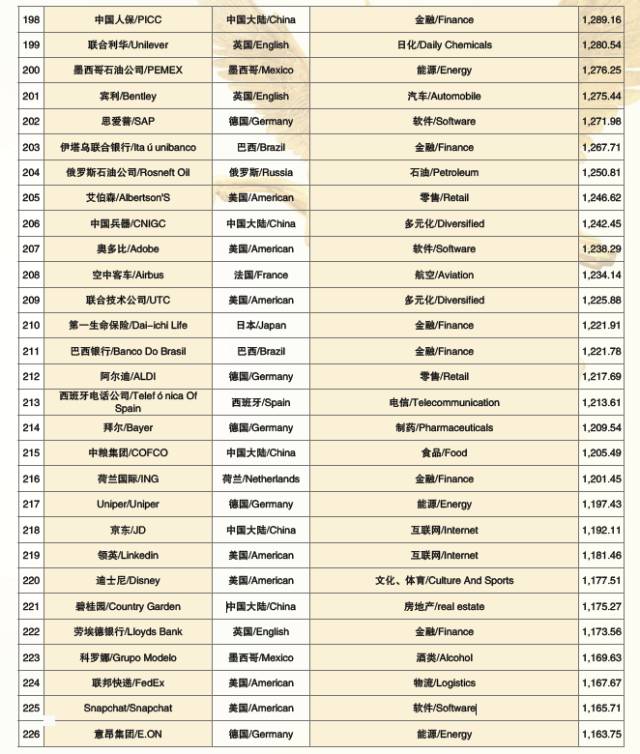 | 198 | 中国人保/PICC | 中国大陆/China | 金融/Finance | 1,289.16 |
|---|---|---|---|---|
| 199 | 联合利华/Unilever | 英国/English | 日化/Daily Chemicals | 1,280.54 |
| 200 | 墨西哥石油公司/PEMEX | 墨西哥/Mexico | 能源/Energy | 1,276.25 |
| 201 | 宾利/Bentley | 英国/English | 汽车/Automobile | 1,275.44 |
| 202 | 思爱普/SAP | 德国/Germany | 软件/Software | 1,271.98 |
| 203 | 伊塔乌联合银行/Ita ú unibanco | 巴西/Brazil | 金融/Finance | 1,267.71 |
| 204 | 俄罗斯石油公司/Rosneft Oil | 俄罗斯/Russia | 石油/Petroleum | 1,250.81 |
| 205 | 艾伯森/Albertson'S | 美国/American | 零售/Retail | 1,246.62 |
| 206 | 中国兵器/CNIGC | 中国大陆/China | 多元化/Diversified | 1,242.45 |
| 207 | 奥多比/Adobe | 美国/American | 软件/Software | 1,238.29 |
| 208 | 空中客车/Airbus | 法国/France | 航空/Aviation | 1,234.14 |
| 209 | 联合技术公司/UTC | 美国/American | 多元化/Diversified | 1,225.88 |
| 210 | 第一生命保险/Dai-ichi Life | 日本/Japan | 金融/Finance | 1,221.91 |
| 211 | 巴西银行/Banco Do Brasil | 巴西/Brazil | 金融/Finance | 1,221.78 |
| 212 | 阿尔迪/ALDI | 德国/Germany | 零售/Retail | 1,217.69 |
| 213 | 西班牙电话公司/Telef ó nica Of Spain | 西班牙/Spain | 电信/Telecommunication | 1,213.61 |
| 214 | 拜尔/Bayer | 德国/Germany | 制药/Pharmaceuticals | 1,209.54 |
| 215 | 中粮集团/COFCO | 中国大陆/China | 食品/Food | 1,205.49 |
| 216 | 荷兰国际/ING | 荷兰/Netherlands | 金融/Finance | 1,201.45 |
| 217 | Uniper/Uniper | 德国/Germany | 能源/Energy | 1,197.43 |
| 218 | 京东/JD | 中国大陆/China | 互联网/Internet | 1,192.11 |
| 219 | 领英/Linkedin | 美国/American | 互联网/Internet | 1,181.46 |
| 220 | 迪士尼/Disney | 美国/American | 文化、体育/Culture And Sports | 1,177.51 |
| 221 | 碧桂园/Country Garden | 中国大陆/China | 房地产/real estate | 1,175.27 |
| 222 | 劳埃德银行/Lloyds Bank | 英国/English | 金融/Finance | 1,173.56 |
| 223 | 科罗娜/Grupo Modelo | 墨西哥/Mexico | 酒类/Alcohol | 1,169.63 |
| 224 | 联邦快递/FedEx | 美国/American | 物流/Logistics | 1,167.67 |
| 225 | Snapchat/Snapchat | 美国/American | 软件/Software | 1,165.71 |
| 226 | 意昂集团/E.ON | 德国/Germany | 能源/Energy | 1,163.75 |